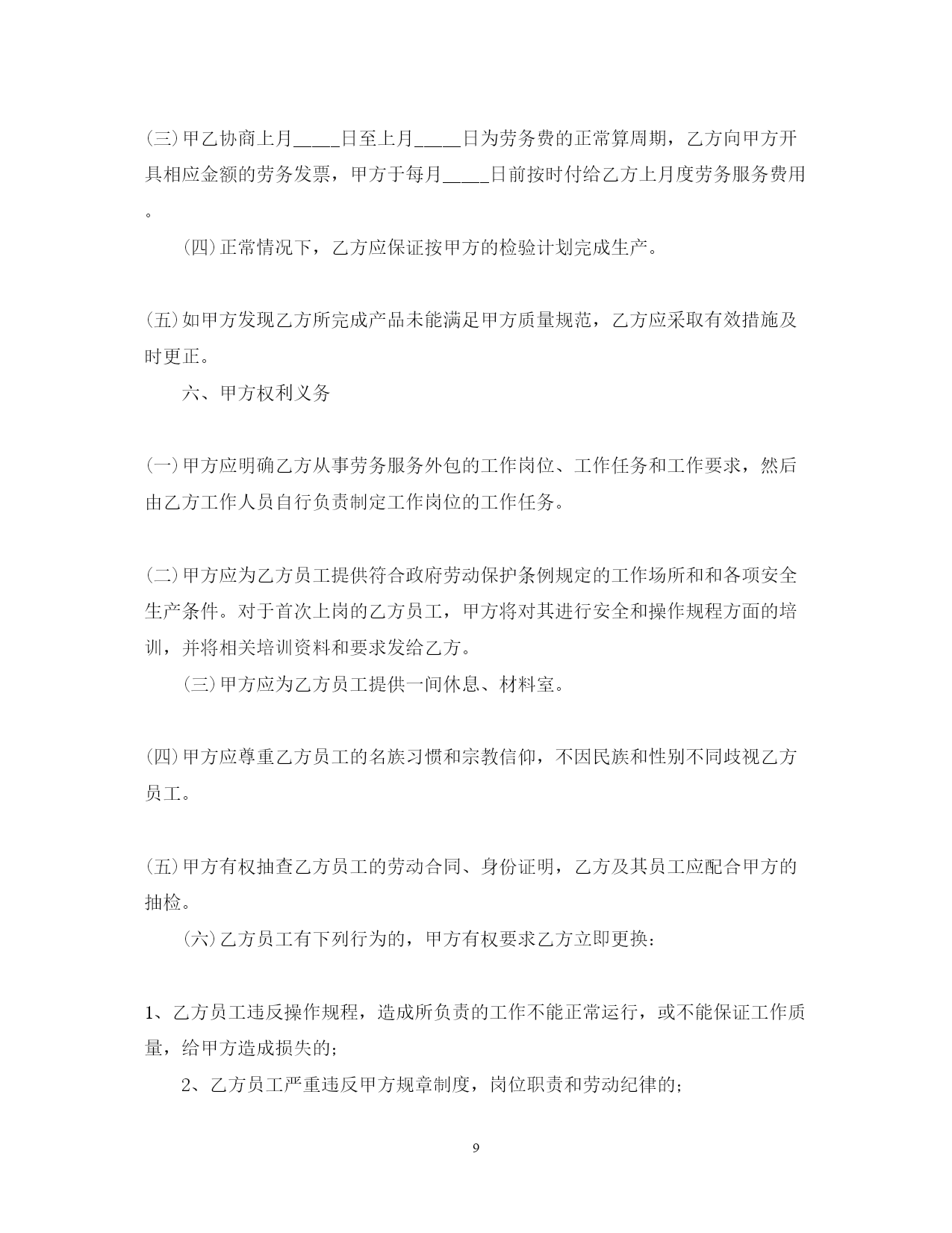 (三)甲乙协商上月_____日至上月_____日为劳务费的正常算周期，乙方向甲方开具相应金额的劳务发票，甲方于每月_____日前按时付给乙方上月度劳务服务费用。

(四)正常情况下，乙方应保证按甲方的检验计划完成生产。

(五)如甲方发现乙方所完成产品未能满足甲方质量规范，乙方应采取有效措施及时更正。

六、甲方权利义务

(一)甲方应明确乙方从事劳务服务外包的工作岗位、工作任务和工作要求，然后由乙方工作人员自行负责制定工作岗位的工作任务。

(二)甲方应为乙方员工提供符合政府劳动保护条例规定的工作场所和和各项安全生产条件。对于首次上岗的乙方员工，甲方将对其进行安全和操作规程方面的培训，并将相关培训资料和要求发给乙方。

(三)甲方应为乙方员工提供一间休息、材料室。

(四)甲方应尊重乙方员工的名族习惯和宗教信仰，不因民族和性别不同歧视乙方员工。

(五)甲方有权抽查乙方员工的劳动合同、身份证明，乙方及其员工应配合甲方的抽检。

(六)乙方员工有下列行为的，甲方有权要求乙方立即更换：

1、乙方员工违反操作规程，造成所负责的工作不能正常运行，或不能保证工作质量，给甲方造成损失的；

2、乙方员工严重违反甲方规章制度，岗位职责和劳动纪律的；

9